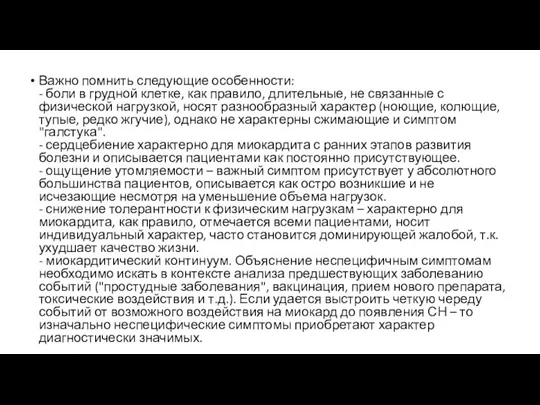 • Важно помнить следующие особенности:
- боли в грудной клетке, как правило, длительные, не связанные с физической нагрузкой, носят разнообразный характер (ноющие, колющие, тупые, редко жгучие), однако не характерны сжимающие и симптом "галстука".
- сердцебиение характерно для миокардита с ранних этапов развития болезни и описывается пациентами как постоянно присутствующее.
- ощущение утомляемости – важный симптом присутствует у абсолютного большинства пациентов, описывается как остро возникшие и не исчезающие несмотря на уменьшение объема нагрузок.
- снижение толерантности к физическим нагрузкам – характерно для миокардита, как правило, отмечается всеми пациентами, носит индивидуальный характер, часто становится доминирующей жалобой, т.к. ухудшает качество жизни.
- миокардитический континуум. Объяснение неспецифичным симптомам необходимо искать в контексте анализа предшествующих заболеванию событий ("простудные заболевания", вакцинация, прием нового препарата, токсические воздействия и т.д.). Если удается выстроить четкую череду событий от возможного воздействия на миокард до появления СН – то изначально неспецифические симптомы приобретают характер диагностически значимых.